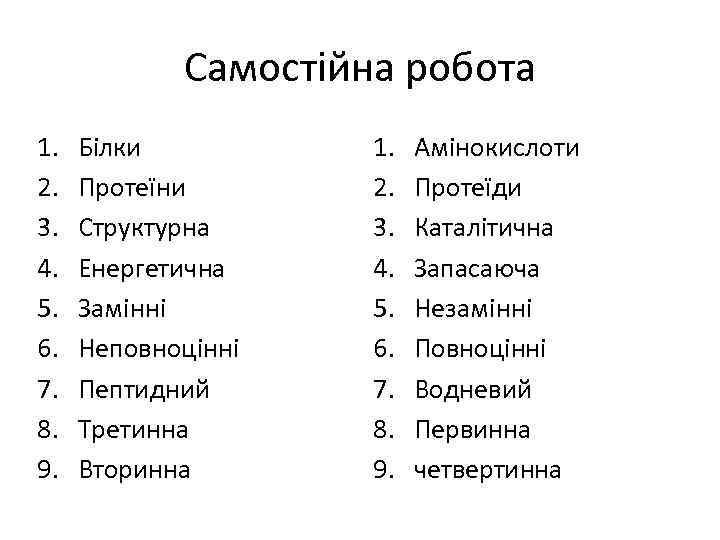 Самостійна робота

1. Білки
2. Протеїни
3. Структурна
4. Енергетична
5. Замінні
6. Неповноцінні
7. Пептидний
8. Третинна
9. Вторинна

1. Амінокислоти
2. Протеїди
3. Каталітична
4. Запасаюча
5. Незамінні
6. Повноцінні
7. Водневий
8. Первинна
9. четвертинна